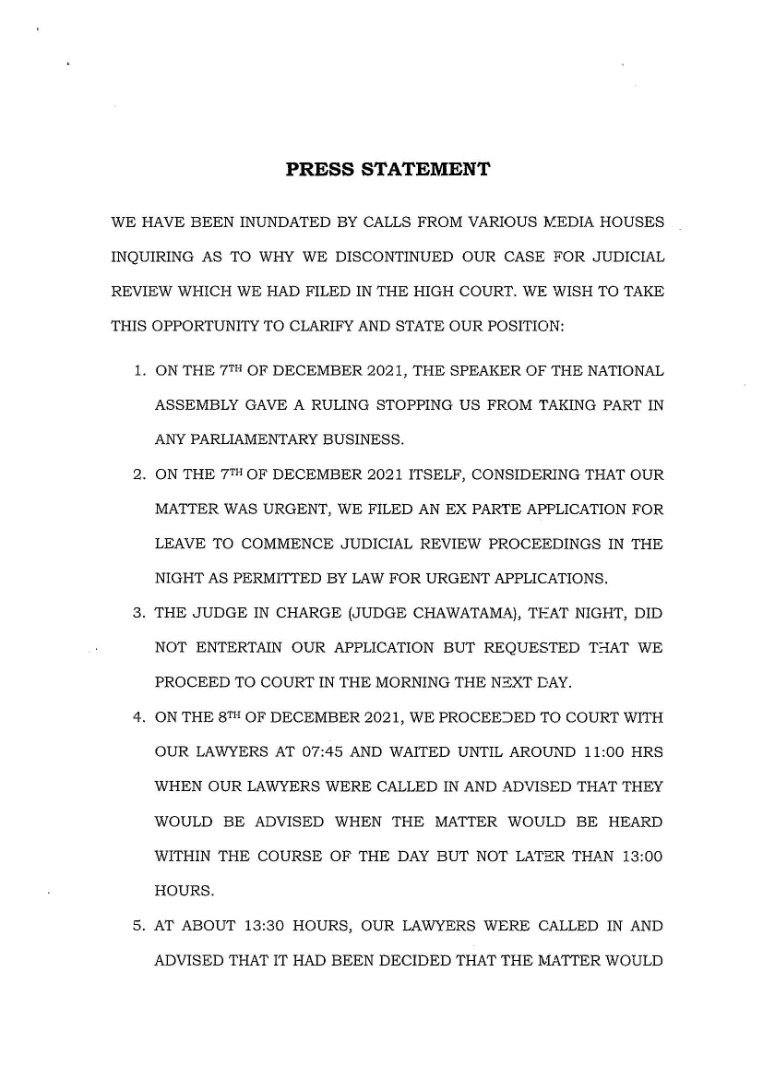 PRESS STATEMENT

WE HAVE BEEN INUNDATED BY CALLS FROM VARIOUS MEDIA HOUSES INQUIRING AS TO WHY WE DISCONTINUED OUR CASE FOR JUDICIAL REVIEW WHICH WE HAD FILED IN THE HIGH COURT. WE WISH TO TAKE THIS OPPORTUNITY TO CLARIFY AND STATE OUR POSITION:

1. ON THE 7$^{TH}$ OF DECEMBER 2021, THE SPEAKER OF THE NATIONAL ASSEMBLY GAVE A RULING STOPPING US FROM TAKING PART IN ANY PARLIAMENTARY BUSINESS.
2. ON THE 7$^{TH}$ OF DECEMBER 2021 ITSELF, CONSIDERING THAT OUR MATTER WAS URGENT, WE FILED AN EX PARTE APPLICATION FOR LEAVE TO COMMENCE JUDICIAL REVIEW PROCEEDINGS IN THE NIGHT AS PERMITTED BY LAW FOR URGENT APPLICATIONS.
3. THE JUDGE IN CHARGE (JUDGE CHAWATAMA), THAT NIGHT, DID NOT ENTERTAIN OUR APPLICATION BUT REQUESTED THAT WE PROCEED TO COURT IN THE MORNING THE NEXT DAY.
4. ON THE 8$^{TH}$ OF DECEMBER 2021, WE PROCEEDED TO COURT WITH OUR LAWYERS AT 07:45 AND WAITED UNTIL AROUND 11:00 HRS WHEN OUR LAWYERS WERE CALLED IN AND ADVISED THAT THEY WOULD BE ADVISED WHEN THE MATTER WOULD BE HEARD WITHIN THE COURSE OF THE DAY BUT NOT LATER THAN 13:00 HOURS.
5. AT ABOUT 13:30 HOURS, OUR LAWYERS WERE CALLED IN AND ADVISED THAT IT HAD BEEN DECIDED THAT THE MATTER WOULD